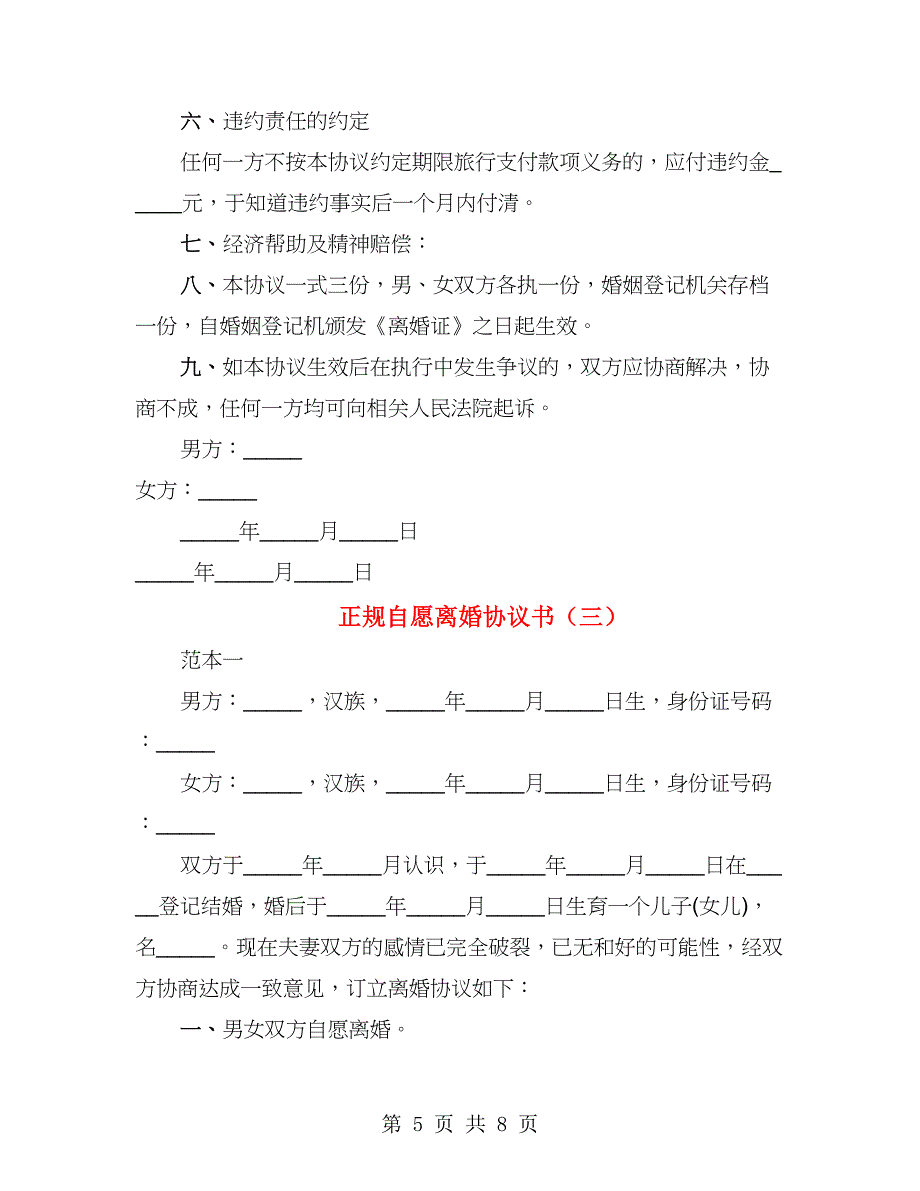 六、违约责任的约定

任何一方不按本协议约定期限旅行支付款项义务的，应付违约金_____元，于知道违约事实后一个月内付清。

七、经济帮助及精神赔偿：

八、本协议一式三份，男、女双方各执一份，婚姻登记机关存档一份，自婚姻登记机颁发《离婚证》之日起生效。

九、如本协议生效后在执行中发生争议的，双方应协商解决，协商不成，任何一方均可向相关人民法院起诉。

男方：_____

女方：_____

_____年_____月_____日

_____年_____月_____日

正规自愿离婚协议书（三）

范本一

男方：_____，汉族，_____年_____月_____日生，身份证号码：_____

女方：_____，汉族，_____年_____月_____日生，身份证号码：_____

双方于_____年_____月认识，于_____年_____月_____日在_____登记结婚，婚后于_____年_____月_____日生育一个儿子(女儿)，名_____。现在夫妻双方的感情已完全破裂，已无和好的可能性，经双方协商达成一致意见，订立离婚协议如下：

一、男女双方自愿离婚。

第 5 页 共 8 页